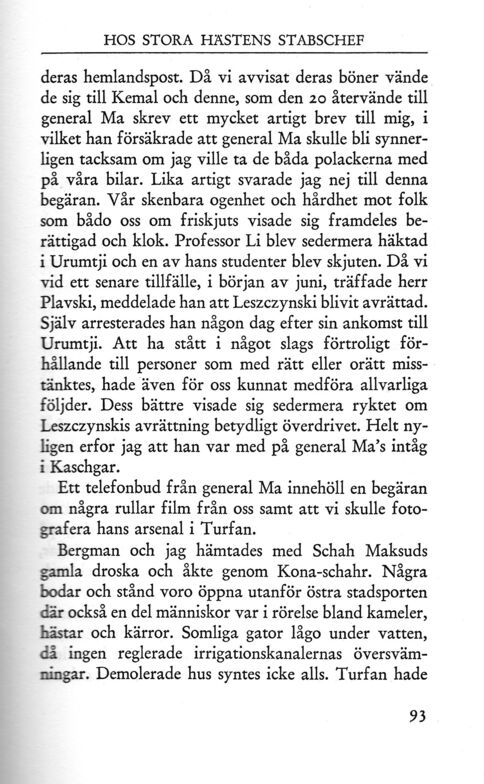 HOS STORA HÄSTENS STABSCHEF

deras hemlandspost. Då vi avvisat deras böner vände de sig till Kemal och denne, som den 20 återvände till general Ma skrev ett mycket artigt brev till mig, i vilket han försäkrade att general Ma skulle bli synnerligen tacksam om jag ville ta de båda polackerna med på våra bilar. Lika artigt svarade jag nej till denna begäran. Vår skenbara ogenhet och hårdhet mot folk som bådo oss om friskjuts visade sig framdeles berättigad och klok. Professor Li blev sedermera häktad i Urumtji och en av hans studenter blev skjuten. Då vi vid ett senare tillfälle, i början av juni, träffade herr Plavski, meddelade han att Leszczynski blivit avrättad. Själv arresterades han någon dag efter sin ankomst till Urumtji. Att ha stått i något slags förtroligt förhållande till personer som med rätt eller orätt misstänktes, hade även för oss kunnat medföra allvarliga följder. Dess bättre visade sig sedermera ryktet om Leszczynskis avrättning betydligt överdrivet. Helt nyligen erfor jag att han var med på general Ma's intåg i Kaschgar.

Ett telefonbud från general Ma innehöll en begäran om några rullar film från oss samt att vi skulle fotografera hans arsenal i Turfan.

Bergman och jag hämtades med Schah Maksuds gamla droska och åkte genom Kona-schahr. Några bodar och stånd voro öppna utanför östra stadsporten där också en del människor var i rörelse bland kameler, hästar och kärror. Somliga gator lågo under vatten, då ingen reglerade irrigationskanalernas översvämningar. Demolerade hus syntes icke alls. Turfan hade

93